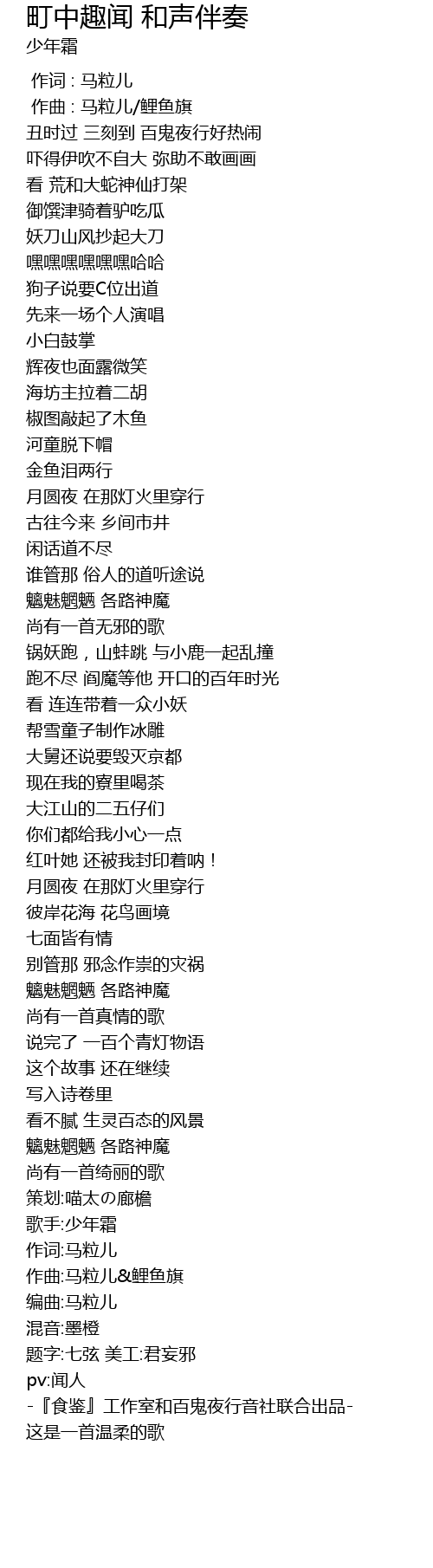 町中趣闻 和声伴奏
少年霜

作词 : 马粒儿
作曲 : 马粒儿/鲤鱼旗
丑时过 三刻到 百鬼夜行好热闹
吓得伊吹不自大 弥助不敢画画
看 荒和大蛇神仙打架
御馔津骑着驴吃瓜
妖刀山风抄起大刀
嘿嘿嘿嘿嘿嘿哈哈
狗子说要C位出道
先来一场个人演唱
小白鼓掌
辉夜也面露微笑
海坊主拉着二胡
椒图敲起了木鱼
河童脱下帽
金鱼泪两行
月圆夜 在那灯火里穿行
古往今来 乡间市井
闲话道不尽
谁管那 俗人的道听途说
魑魅魍魉 各路神魔
尚有一首无邪的歌
锅妖跑，山蚌跳 与小鹿一起乱撞
跑不尽 阎魔等他 开口的百年时光
看 连连带着一众小妖
帮雪童子制作冰雕
大舅还说要毁灭京都
现在我的寮里喝茶
大江山的二五仔们
你们都给我小心一点
红叶她 还被我封印着呐！
月圆夜 在那灯火里穿行
彼岸花海 花鸟画境
七面皆有情
别管那 邪念作祟的灾祸
魑魅魍魉 各路神魔
尚有一首真情的歌
说完了 一百个青灯物语
这个故事 还在继续
写入诗卷里
看不腻 生灵百态的风景
魑魅魍魉 各路神魔
尚有一首绮丽的歌
策划:喵太の廊檐
歌手:少年霜
作词:马粒儿
作曲:马粒儿&鲤鱼旗
编曲:马粒儿
混音:墨橙
题字:七弦 美工:君妄邪
pv:闻人
-『食鉴』工作室和百鬼夜行音社联合出品-
这是一首温柔的歌